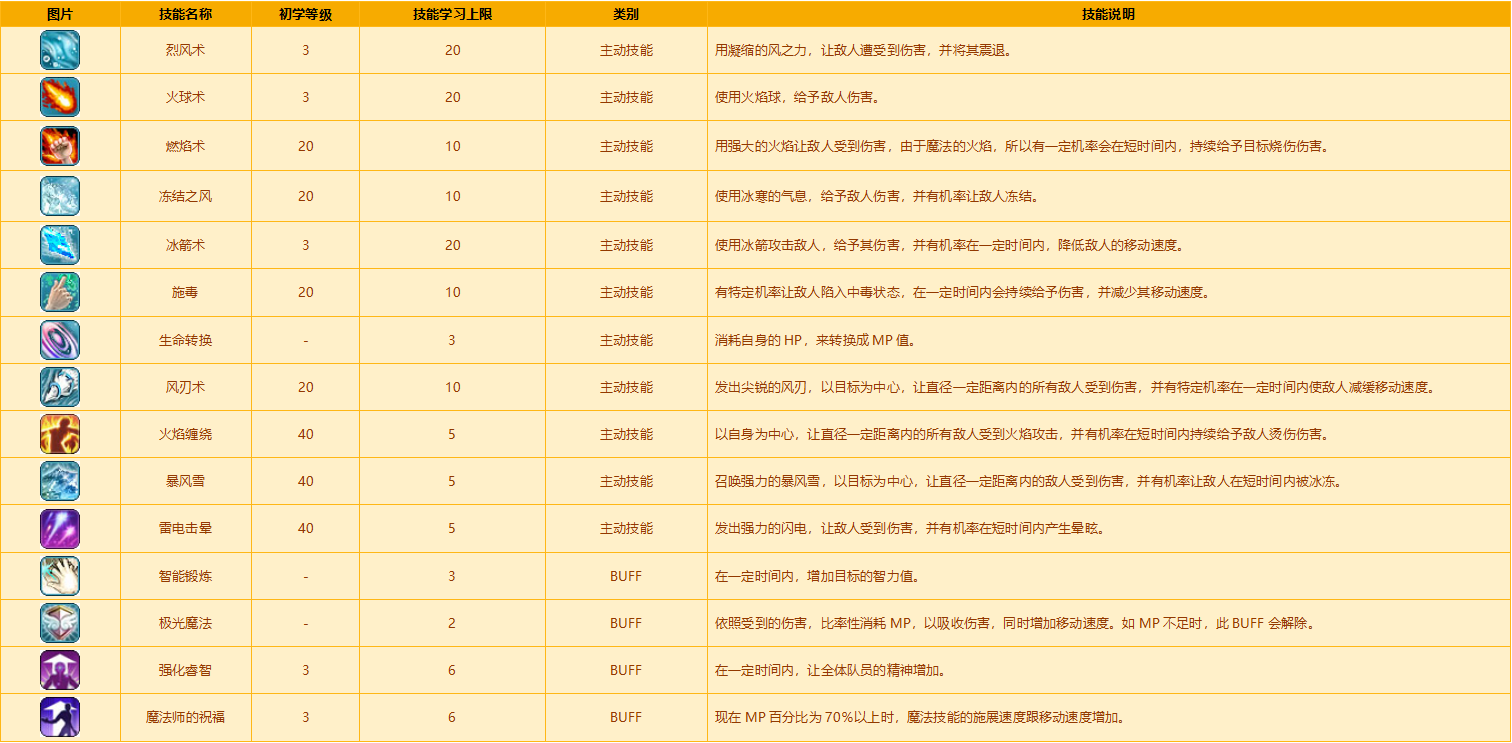 | 图片 | 技能名称 | 初学等级 | 技能学习上限 | 类别 | 技能说明 |
|---|---|---|---|---|---|
| | 烈风术 | 3 | 20 | 主动技能 | 用凝缩的风之力，让敌人遭受到伤害，并将其震退。 |
| | 火球术 | 3 | 20 | 主动技能 | 使用火焰球，给予敌人伤害。 |
| | 燃焰术 | 20 | 10 | 主动技能 | 用强大的火焰让敌人受到伤害，由于魔法的火焰，所以有一定机率会在短时间内，持续给予目标烧伤伤害。 |
| | 冻结之风 | 20 | 10 | 主动技能 | 使用冰寒的气息，给予敌人伤害，并有机率让敌人冻结。 |
| | 冰箭术 | 3 | 20 | 主动技能 | 使用冰箭攻击敌人，给予其伤害，并有机率在一定时间内，降低敌人的移动速度。 |
| | 施毒 | 20 | 10 | 主动技能 | 有特定机率让敌人陷入中毒状态，在一定时间内会持续给予伤害，并减少其移动速度。 |
| | 生命转换 | - | 3 | 主动技能 | 消耗自身的 HP，来转换成 MP 值。 |
| | 风刃术 | 20 | 10 | 主动技能 | 发出尖锐的风刃，以目标为中心，让直径一定距离内的所有敌人受到伤害，并有特定机率在一定时间内使敌人减缓移动速度。 |
| | 火焰缠绕 | 40 | 5 | 主动技能 | 以自身为中心，让直径一定距离内的所有敌人受到火焰攻击，并有机率在短时间内持续给予敌人烫伤伤害。 |
| | 暴风雪 | 40 | 5 | 主动技能 | 召唤强力的暴风雪，以目标为中心，让直径一定距离内的敌人受到伤害，并有机率让敌人在短时间内被冰冻。 |
| | 雷电击晕 | 40 | 5 | 主动技能 | 发出强力的闪电，让敌人受到伤害，并有机率在短时间内产生晕眩。 |
| | 智能锻炼 | - | 3 | BUFF | 在一定时间内，增加目标的智力值。 |
| | 极光魔法 | - | 2 | BUFF | 依照受到的伤害，比率性消耗 MP，以吸收伤害，同时增加移动速度。如 MP 不足时，此 BUFF 会解除。 |
| | 强化睿智 | 3 | 6 | BUFF | 在一定时间内，让全体队员的精神增加。 |
| | 魔法师的祝福 | 3 | 6 | BUFF | 现在 MP 百分比为 70%以上时，魔法技能的施展速度跟移动速度增加。 |